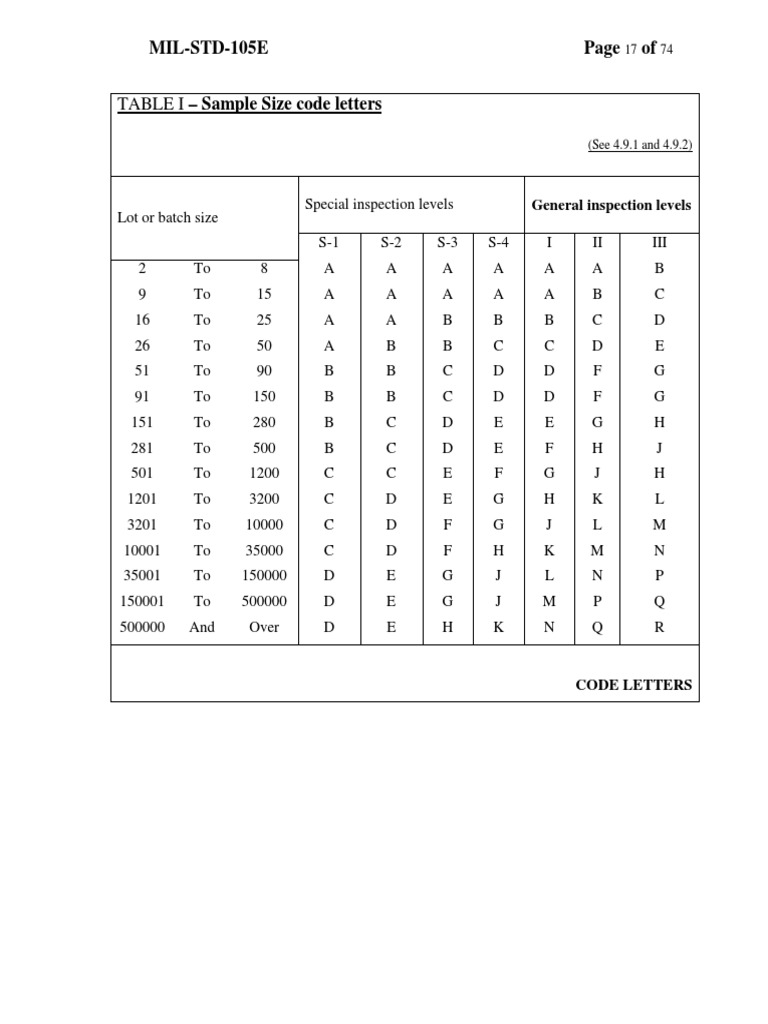 MIL-STD-105E

Page 17 of 74

TABLE I – Sample Size code letters

(See 4.9.1 and 4.9.2)

| Lot or batch size | | | Special inspection levels | | | | General inspection levels | | |
|---|---|---|---|---|---|---|---|---|---|
| | | | S-1 | S-2 | S-3 | S-4 | I | II | III |
| 2 | To | 8 | A | A | A | A | A | A | B |
| 9 | To | 15 | A | A | A | A | A | B | C |
| 16 | To | 25 | A | A | B | B | B | C | D |
| 26 | To | 50 | A | B | B | C | C | D | E |
| 51 | To | 90 | B | B | C | D | D | F | G |
| 91 | To | 150 | B | B | C | D | D | F | G |
| 151 | To | 280 | B | C | D | E | E | G | H |
| 281 | To | 500 | B | C | D | E | F | H | J |
| 501 | To | 1200 | C | C | E | F | G | J | H |
| 1201 | To | 3200 | C | D | E | G | H | K | L |
| 3201 | To | 10000 | C | D | F | G | J | L | M |
| 10001 | To | 35000 | C | D | F | H | K | M | N |
| 35001 | To | 150000 | D | E | G | J | L | N | P |
| 150001 | To | 500000 | D | E | G | J | M | P | Q |
| 500000 | And | Over | D | E | H | K | N | Q | R |

CODE LETTERS